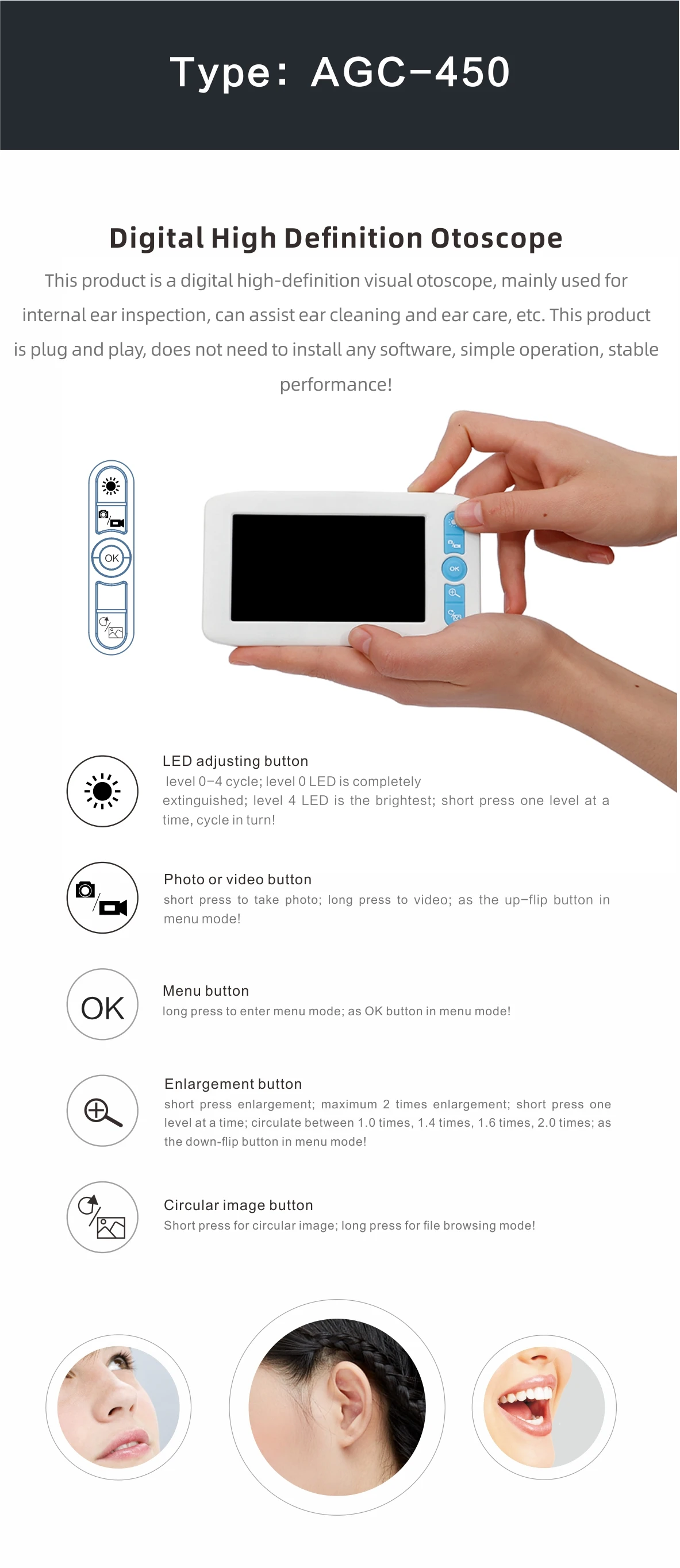 Type: AGC-450

Digital High Definition Otoscope

This product is a digital high-definition visual otoscope, mainly used for internal ear inspection, can assist ear cleaning and ear care, etc. This product is plug and play, does not need to install any software, simple operation, stable performance!

OK

OK

LED adjusting button

level 0-4 cycle; level 0 LED is completely extinguished; level 4 LED is the brightest; short press one level at a time, cycle in turn!

Photo or video button

short press to take photo; long press to video; as the up-flip button in menu mode!

OK

Menu button

long press to enter menu mode; as OK button in menu mode!

Enlargement button

short press enlargement; maximum 2 times enlargement; short press one level at a time; circulate between 1.0 times, 1.4 times, 1.6 times, 2.0 times; as the down-flip button in menu mode!

Circular image button

Short press for circular image; long press for file browsing mode!